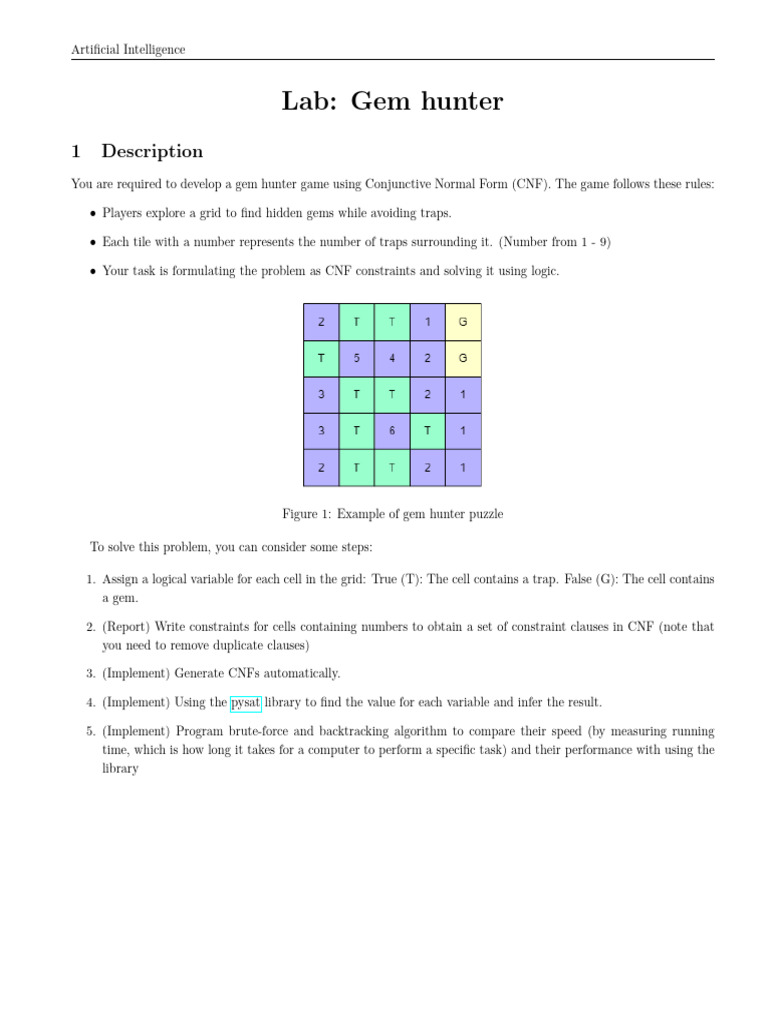 Artificial Intelligence

Lab: Gem hunter

1 Description

You are required to develop a gem hunter game using Conjunctive Normal Form (CNF). The game follows these rules:

• Players explore a grid to find hidden gems while avoiding traps.

• Each tile with a number represents the number of traps surrounding it. (Number from 1 - 9)

• Your task is formulating the problem as CNF constraints and solving it using logic.

| 2 | T | T | 1 | G |
|---|---|---|---|---|
| T | 5 | 4 | 2 | G |
| 3 | T | T | 2 | 1 |
| 3 | T | 6 | T | 1 |
| 2 | T | T | 2 | 1 |

Figure 1: Example of gem hunter puzzle

To solve this problem, you can consider some steps:

1. Assign a logical variable for each cell in the grid: True (T): The cell contains a trap. False (G): The cell contains a gem.

2. (Report) Write constraints for cells containing numbers to obtain a set of constraint clauses in CNF (note that you need to remove duplicate clauses)

3. (Implement) Generate CNFs automatically.

4. (Implement) Using the pysat library to find the value for each variable and infer the result.

5. (Implement) Program brute-force and backtracking algorithm to compare their speed (by measuring running time, which is how long it takes for a computer to perform a specific task) and their performance with using the library